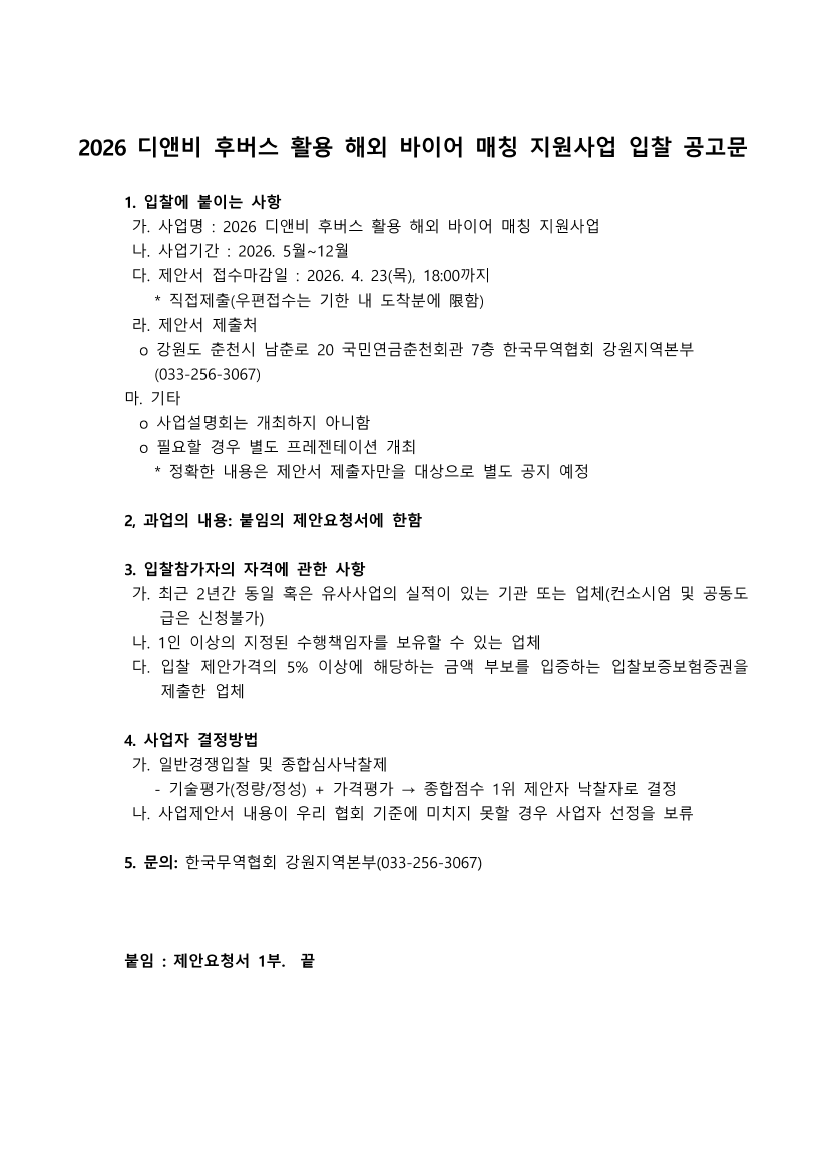 2026 디앤비 후버스 활용 해외 바이어 매칭 지원사업 입찰 공고문

1. 입찰에 붙이는 사항
가. 사업명 : 2026 디앤비 후버스 활용 해외 바이어 매칭 지원사업
나. 사업기간 : 2026. 5월~12월
다. 제안서 접수마감일 : 2026. 4. 23(목), 18:00까지
* 직접제출(우편접수는 기한 내 도착분에 限함)
라. 제안서 제출처
o 강원도 춘천시 남춘로 20 국민연금춘천회관 7층 한국무역협회 강원지역본부 (033-256-3067)
마. 기타
o 사업설명회는 개최하지 아니함
o 필요할 경우 별도 프레젠테이션 개최
* 정확한 내용은 제안서 제출자만을 대상으로 별도 공지 예정

2, 과업의 내용: 붙임의 제안요청서에 한함

3. 입찰참가자의 자격에 관한 사항
가. 최근 2년간 동일 혹은 유사사업의 실적이 있는 기관 또는 업체(컨소시엄 및 공동도급은 신청불가)
나. 1인 이상의 지정된 수행책임자를 보유할 수 있는 업체
다. 입찰 제안가격의 5% 이상에 해당하는 금액 부보를 입증하는 입찰보증보험증권을 제출한 업체

4. 사업자 결정방법
가. 일반경쟁입찰 및 종합심사낙찰제
- 기술평가(정량/정성) + 가격평가 → 종합점수 1위 제안자 낙찰자로 결정
나. 사업제안서 내용이 우리 협회 기준에 미치지 못할 경우 사업자 선정을 보류

5. 문의: 한국무역협회 강원지역본부(033-256-3067)

붙임 : 제안요청서 1부. 끝